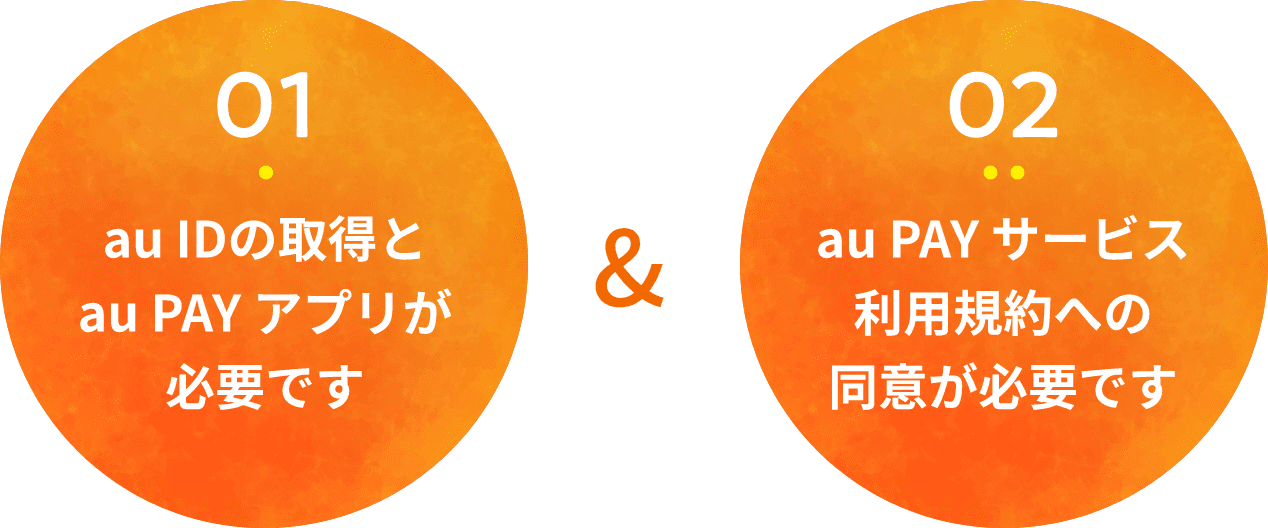 01

au IDの取得と
au PAY アプリが
必要です

&

02

au PAY サービス
利用規約への
同意が必要です